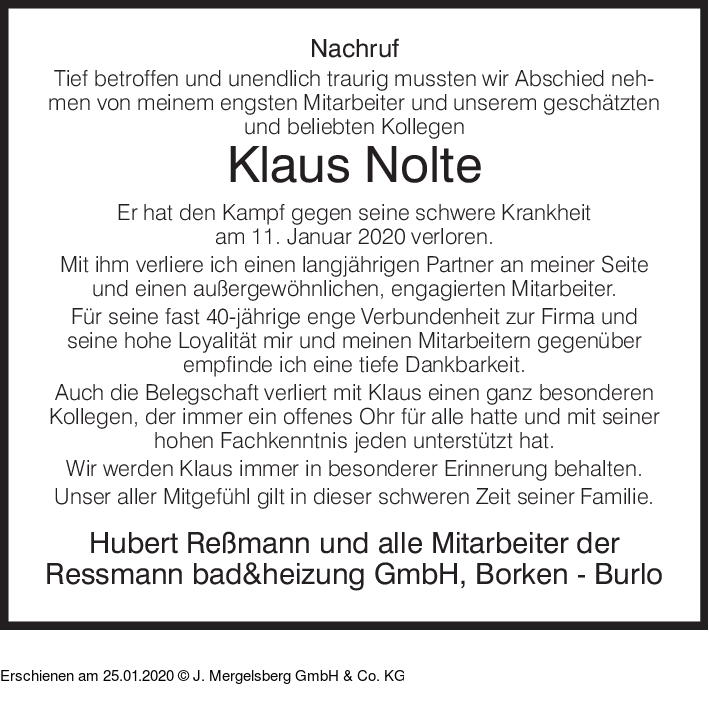 Nachruf

Tief betroffen und unendlich traurig mussten wir Abschied nehmen von meinem engsten Mitarbeiter und unserem geschätzten und beliebten Kollegen

Klaus Nolte

Er hat den Kampf gegen seine schwere Krankheit am 11. Januar 2020 verloren.

Mit ihm verliere ich einen langjährigen Partner an meiner Seite und einen außergewöhnlichen, engagierten Mitarbeiter.

Für seine fast 40-jährige enge Verbundenheit zur Firma und seine hohe Loyalität mir und meinen Mitarbeitern gegenüber empfinde ich eine tiefe Dankbarkeit.

Auch die Belegschaft verliert mit Klaus einen ganz besonderen Kollegen, der immer ein offenes Ohr für alle hatte und mit seiner hohen Fachkenntnis jeden unterstützt hat.

Wir werden Klaus immer in besonderer Erinnerung behalten.

Unser aller Mitgefühl gilt in dieser schweren Zeit seiner Familie.

Hubert Reßmann und alle Mitarbeiter der Ressmann bad&heizung GmbH, Borken - Burlo

Erschienen am 25.01.2020 © J. Mergelsberg GmbH & Co. KG